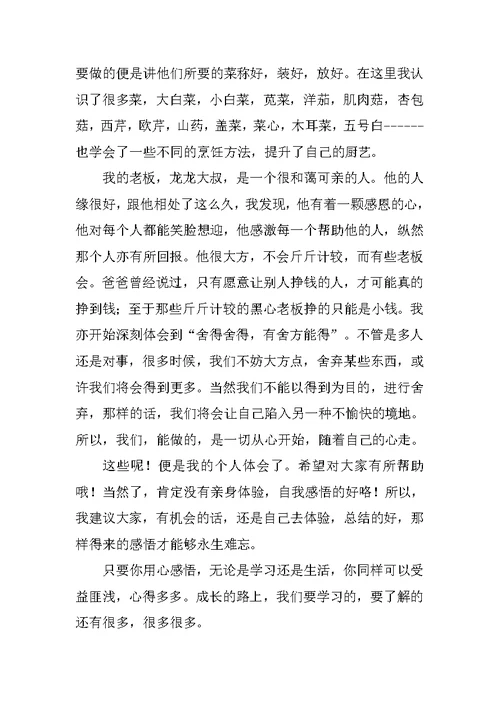 要做的便是讲他们所要的菜称好，装好，放好。在这里我认识了很多菜，大白菜，小白菜，苋菜，洋茄，肌肉菇，杏包菇，西芹，欧芹，山药，盖菜，菜心，木耳菜，五号白------也学会了一些不同的烹饪方法，提升了自己的厨艺。

我的老板，龙龙大叔，是一个很和蔼可亲的人。他的人缘很好，跟他相处了这么久，我发现，他有着一颗感恩的心，他对每个人都能笑脸想迎，他感激每一个帮助他的人，纵然那个人亦有所回报。他很大方，不会斤斤计较，而有些老板会。爸爸曾经说过，只有愿意让别人挣钱的人，才可能真的挣到钱；至于那些斤斤计较的黑心老板挣的只能是小钱。我亦开始深刻体会到“舍得舍得，有舍方能得”。不管是多人还是对事，很多时候，我们不妨大方点，舍弃某些东西，或许我们将会得到更多。当然我们不能以得到为目的，进行舍弃，那样的话，我们将会让自己陷入另一种不愉快的境地。所以，我们，能做的，是一切从心开始，随着自己的心走。

这些呢！便是我的个人体会了。希望对大家有所帮助哦！当然了，肯定没有亲身体验，自我感悟的好咯！所以，我建议大家，有机会的话，还是自己去体验，总结的好，那样得来的感悟才能够永生难忘。

只要你用心感悟，无论是学习还是生活，你同样可以受益匪浅，心得多多。成长的路上，我们要学习的，要了解的还有很多，很多很多。